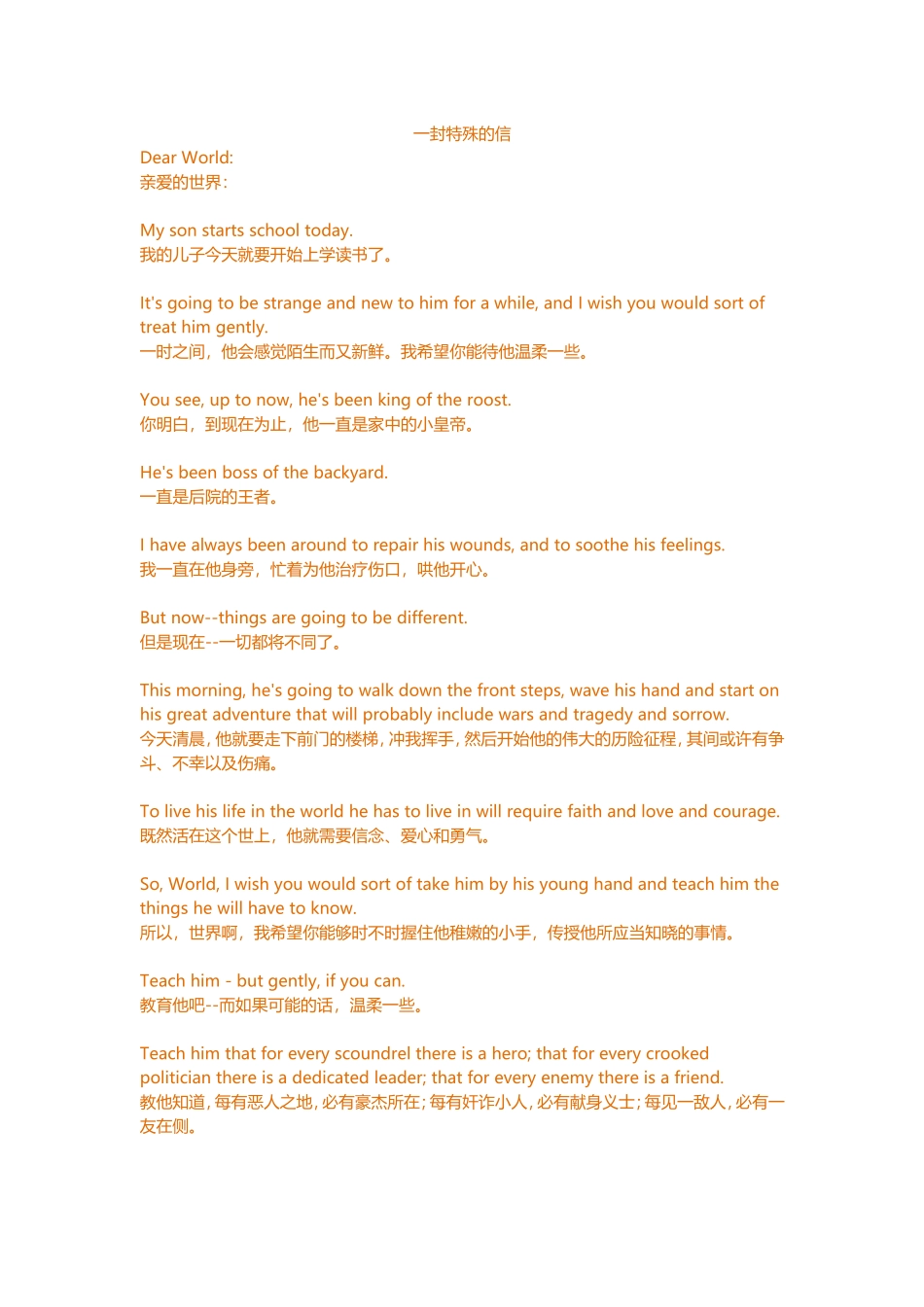 一封特殊的信

Dear World:
亲爱的世界:

My son starts school today.
我的儿子今天就要开始上学读书了。

It's going to be strange and new to him for a while, and I wish you would sort of treat him gently.
一时之间，他会感觉陌生而又新鲜。我希望你能待他温柔一些。

You see, up to now, he's been king of the roost.
你明白，到现在为止，他一直是家中的小皇帝。

He's been boss of the backyard.
一直是后院的王者。

I have always been around to repair his wounds, and to soothe his feelings.
我一直在他身旁，忙着为他治疗伤口，哄他开心。

But now--things are going to be different.
但是现在--一切都将不同了。

This morning, he's going to walk down the front steps, wave his hand and start on his great adventure that will probably include wars and tragedy and sorrow.
今天清晨，他就要走下前门的楼梯，冲我挥手，然后开始他的伟大的历险征程，其间或许有争斗、不幸以及伤痛。

To live his life in the world he has to live in will require faith and love and courage.
既然活在这个世上，他就需要信念、爱心和勇气。

So, World, I wish you would sort of take him by his young hand and teach him the things he will have to know.
所以，世界啊，我希望你能够时不时握住他稚嫩的小手，传授他所应当知晓的事情。

Teach him - but gently, if you can.
教育他吧--而如果可能的话，温柔一些。

Teach him that for every scoundrel there is a hero; that for every crooked politician there is a dedicated leader; that for every enemy there is a friend.
教他知道，每有恶人之地，必有豪杰所在；每有奸诈小人，必有献身义士；每见一敌人，必有一友在侧。